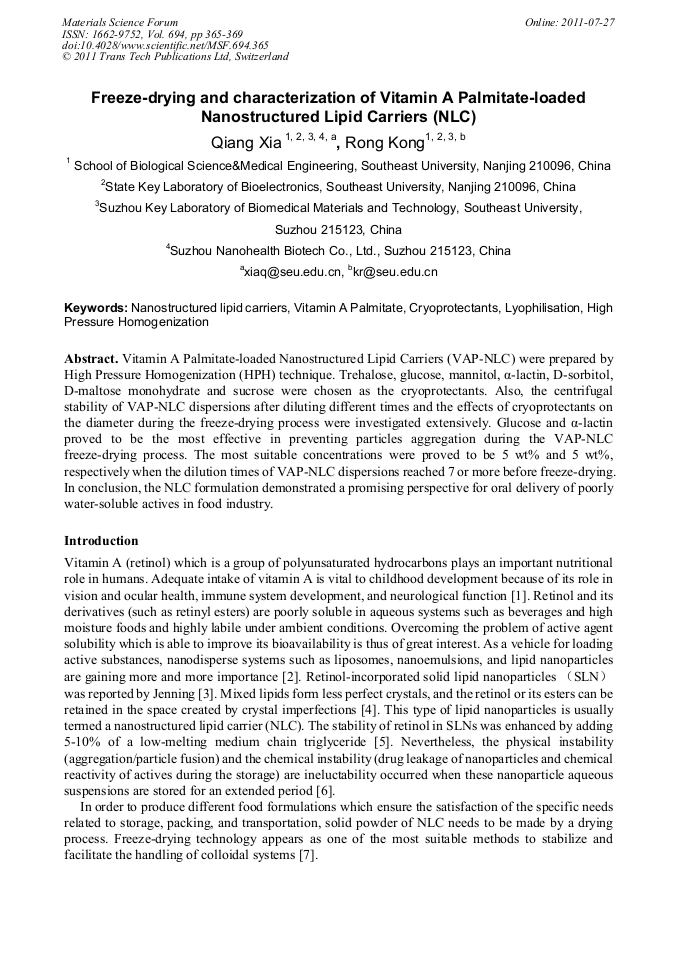 Materials Science Forum
ISSN: 1662-9752, Vol. 694, pp 365-369
doi:10.4028/www.scientific.net/MSF.694.365
© 2011 Trans Tech Publications Ltd, Switzerland

Online: 2011-07-27

Freeze-drying and characterization of Vitamin A Palmitate-loaded Nanostructured Lipid Carriers (NLC)

Qiang Xia $^{1, 2, 3, 4, a}$, Rong Kong$^{1, 2, 3, b}$

$^1$ School of Biological Science&Medical Engineering, Southeast University, Nanjing 210096, China

$^2$State Key Laboratory of Bioelectronics, Southeast University, Nanjing 210096, China

$^3$Suzhou Key Laboratory of Biomedical Materials and Technology, Southeast University, Suzhou 215123, China

$^4$Suzhou Nanohealth Biotech Co., Ltd., Suzhou 215123, China

$^a$xiaq@seu.edu.cn, $^b$kr@seu.edu.cn

Keywords: Nanostructured lipid carriers, Vitamin A Palmitate, Cryoprotectants, Lyophilisation, High Pressure Homogenization

Abstract. Vitamin A Palmitate-loaded Nanostructured Lipid Carriers (VAP-NLC) were prepared by High Pressure Homogenization (HPH) technique. Trehalose, glucose, mannitol, α-lactin, D-sorbitol, D-maltose monohydrate and sucrose were chosen as the cryoprotectants. Also, the centrifugal stability of VAP-NLC dispersions after diluting different times and the effects of cryoprotectants on the diameter during the freeze-drying process were investigated extensively. Glucose and α-lactin proved to be the most effective in preventing particles aggregation during the VAP-NLC freeze-drying process. The most suitable concentrations were proved to be 5 wt% and 5 wt%, respectively when the dilution times of VAP-NLC dispersions reached 7 or more before freeze-drying. In conclusion, the NLC formulation demonstrated a promising perspective for oral delivery of poorly water-soluble actives in food industry.

Introduction

Vitamin A (retinol) which is a group of polyunsaturated hydrocarbons plays an important nutritional role in humans. Adequate intake of vitamin A is vital to childhood development because of its role in vision and ocular health, immune system development, and neurological function [1]. Retinol and its derivatives (such as retinyl esters) are poorly soluble in aqueous systems such as beverages and high moisture foods and highly labile under ambient conditions. Overcoming the problem of active agent solubility which is able to improve its bioavailability is thus of great interest. As a vehicle for loading active substances, nanodisperse systems such as liposomes, nanoemulsions, and lipid nanoparticles are gaining more and more importance [2]. Retinol-incorporated solid lipid nanoparticles （SLN） was reported by Jenning [3]. Mixed lipids form less perfect crystals, and the retinol or its esters can be retained in the space created by crystal imperfections [4]. This type of lipid nanoparticles is usually termed a nanostructured lipid carrier (NLC). The stability of retinol in SLNs was enhanced by adding 5-10% of a low-melting medium chain triglyceride [5]. Nevertheless, the physical instability (aggregation/particle fusion) and the chemical instability (drug leakage of nanoparticles and chemical reactivity of actives during the storage) are ineluctability occurred when these nanoparticle aqueous suspensions are stored for an extended period [6].

In order to produce different food formulations which ensure the satisfaction of the specific needs related to storage, packing, and transportation, solid powder of NLC needs to be made by a drying process. Freeze-drying technology appears as one of the most suitable methods to stabilize and facilitate the handling of colloidal systems [7].